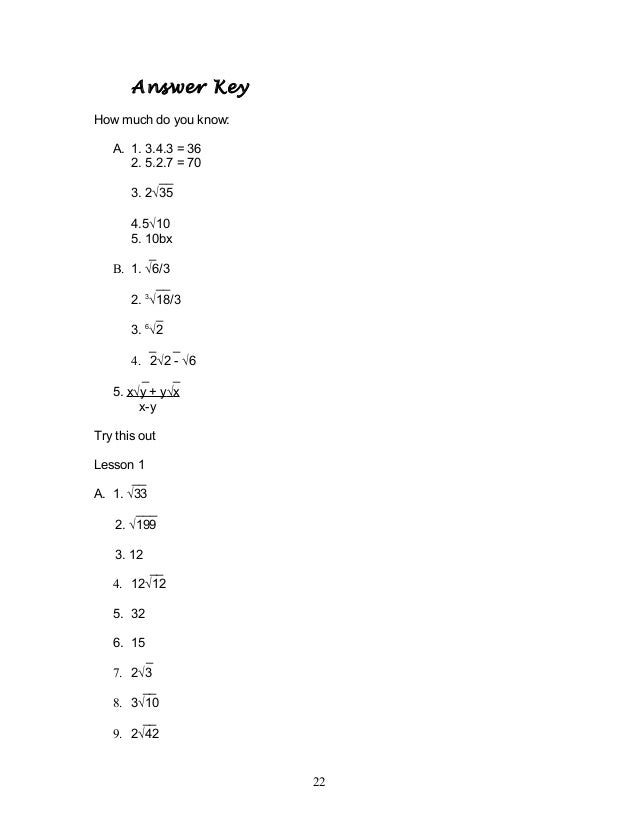 Answer Key

How much do you know:

A. 1. 3.4.3 = 36
2. 5.2.7 = 70

3. $2\sqrt{35}$

4.$5\sqrt{10}$
5. 10bx

B. 1. $\sqrt{6}/3$

2. $\sqrt[3]{18}/3$

3. $\sqrt[6]{2}$

4. $2\sqrt{2} - \sqrt{6}$

5. $\frac{x\sqrt{y} + y\sqrt{x}}{x-y}$

Try this out

Lesson 1

A. 1. $\sqrt{33}$

2. $\sqrt{199}$

3. 12

4. $12\sqrt{12}$

5. 32

6. 15

7. $2\sqrt{3}$

8. $3\sqrt{10}$

9. $2\sqrt{42}$

22